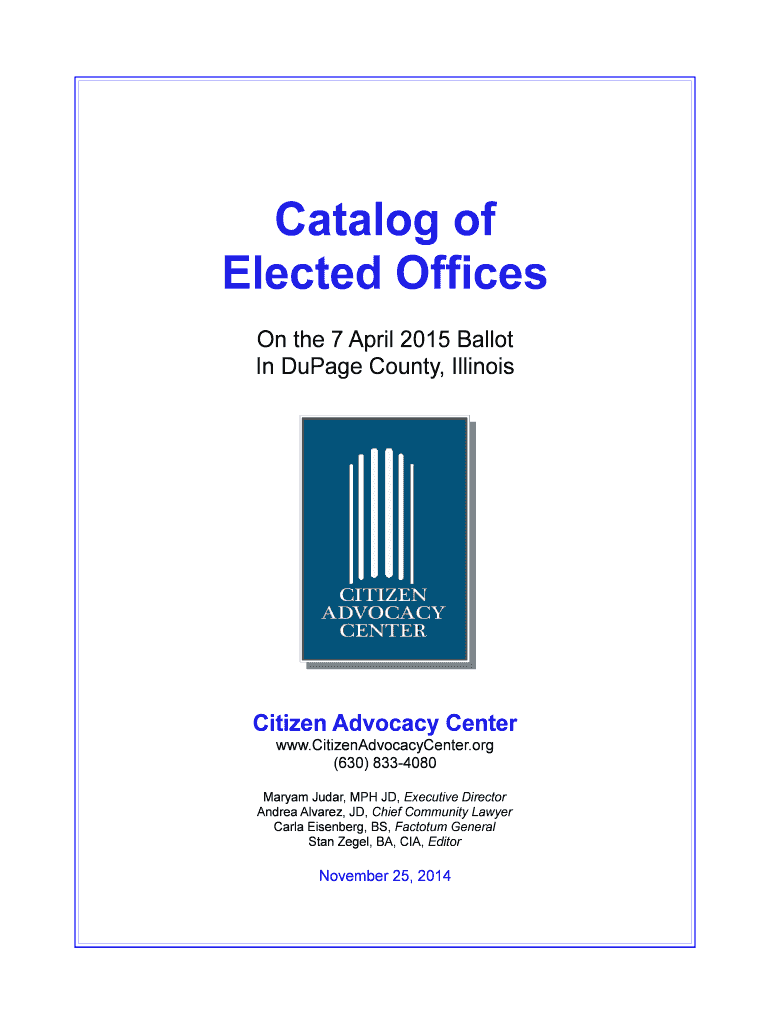 Catalog of Elected Offices

On the 7 April 2015 Ballot
In DuPage County, Illinois

CITIZEN
ADVOCACY
CENTER

Citizen Advocacy Center
www.CitizenAdvocacyCenter.org
(630) 833-4080

Maryam Judar, MPH JD, Executive Director
Andrea Alvarez, JD, Chief Community Lawyer
Carla Eisenberg, BS, Factotum General
Stan Zegel, BA, CIA, Editor

November 25, 2014